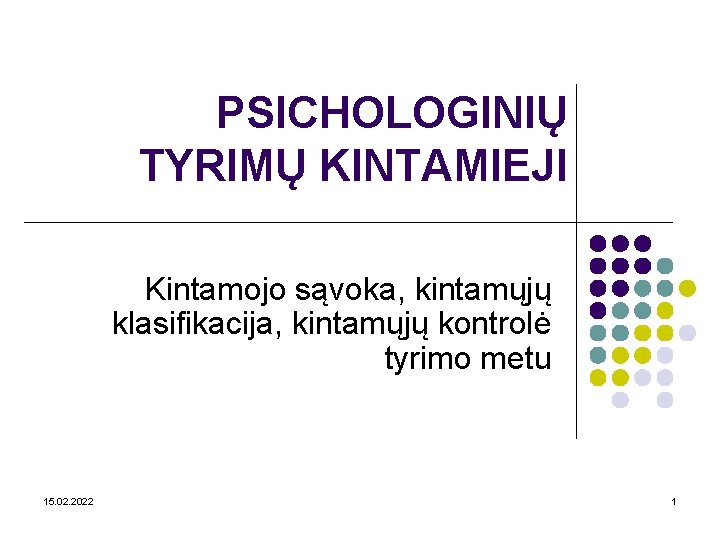 PSICHOLOGINIŲ TYRIMŲ KINTAMIEJI

Kintamojo sąvoka, kintamųjų klasifikacija, kintamųjų kontrolė tyrimo metu

15.02.2022

1